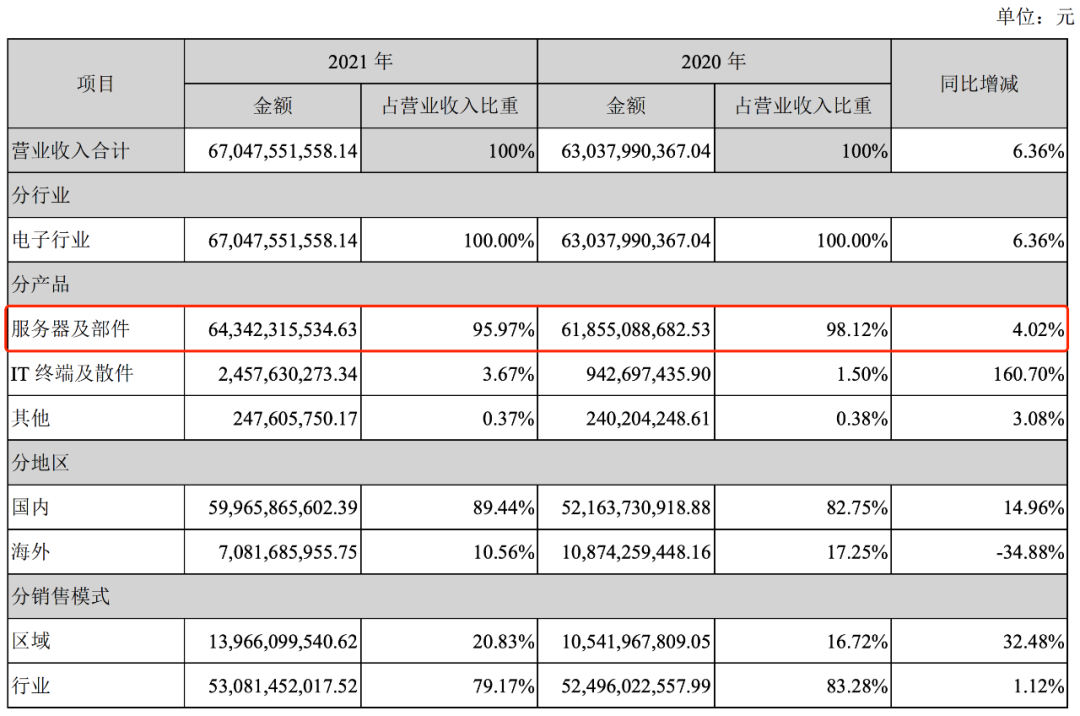 单位：元

| 项目 | 2021 年 金额 | 2021 年 占营业收入比重 | 2020 年 金额 | 2020 年 占营业收入比重 | 同比增减 |
|---|---|---|---|---|---|
| 营业收入合计 | 67,047,551,558.14 | 100% | 63,037,990,367.04 | 100% | 6.36% |
| 分行业 | | | | | |
| 电子行业 | 67,047,551,558.14 | 100.00% | 63,037,990,367.04 | 100.00% | 6.36% |
| 分产品 | | | | | |
| 服务器及部件 | 64,342,315,534.63 | 95.97% | 61,855,088,682.53 | 98.12% | 4.02% |
| IT 终端及散件 | 2,457,630,273.34 | 3.67% | 942,697,435.90 | 1.50% | 160.70% |
| 其他 | 247,605,750.17 | 0.37% | 240,204,248.61 | 0.38% | 3.08% |
| 分地区 | | | | | |
| 国内 | 59,965,865,602.39 | 89.44% | 52,163,730,918.88 | 82.75% | 14.96% |
| 海外 | 7,081,685,955.75 | 10.56% | 10,874,259,448.16 | 17.25% | -34.88% |
| 分销售模式 | | | | | |
| 区域 | 13,966,099,540.62 | 20.83% | 10,541,967,809.05 | 16.72% | 32.48% |
| 行业 | 53,081,452,017.52 | 79.17% | 52,496,022,557.99 | 83.28% | 1.12% |